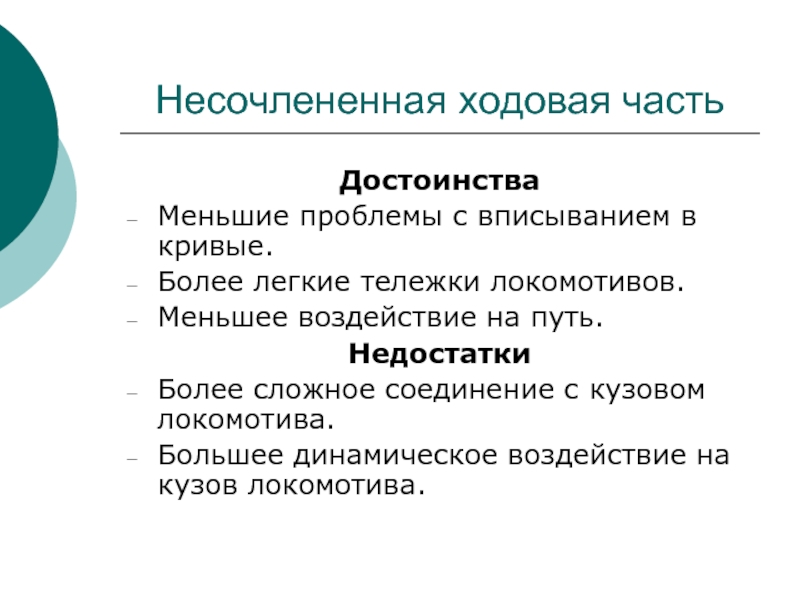 Несочлененная ходовая часть

Достоинства

– Меньшие проблемы с вписыванием в кривые.
– Более легкие тележки локомотивов.
– Меньшее воздействие на путь.

Недостатки

– Более сложное соединение с кузовом локомотива.
– Большее динамическое воздействие на кузов локомотива.